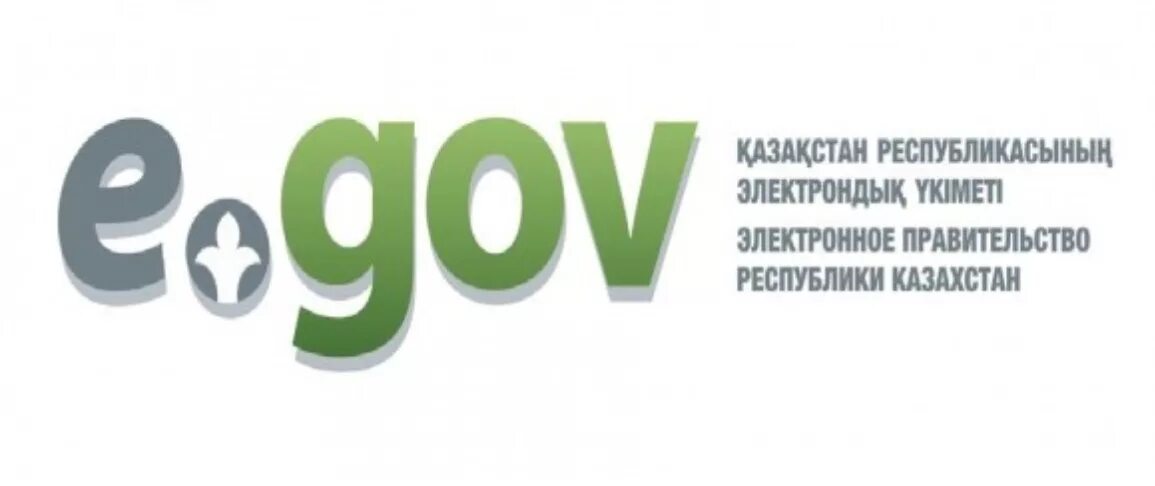 e gov

ҚАЗАҚСТАН РЕСПУБЛИКАСЫНЫҢ ЭЛЕКТРОНДЫҚ ҮКІМЕТІ

ЭЛЕКТРОННОЕ ПРАВИТЕЛЬСТВО РЕСПУБЛИКИ КАЗАХСТАН